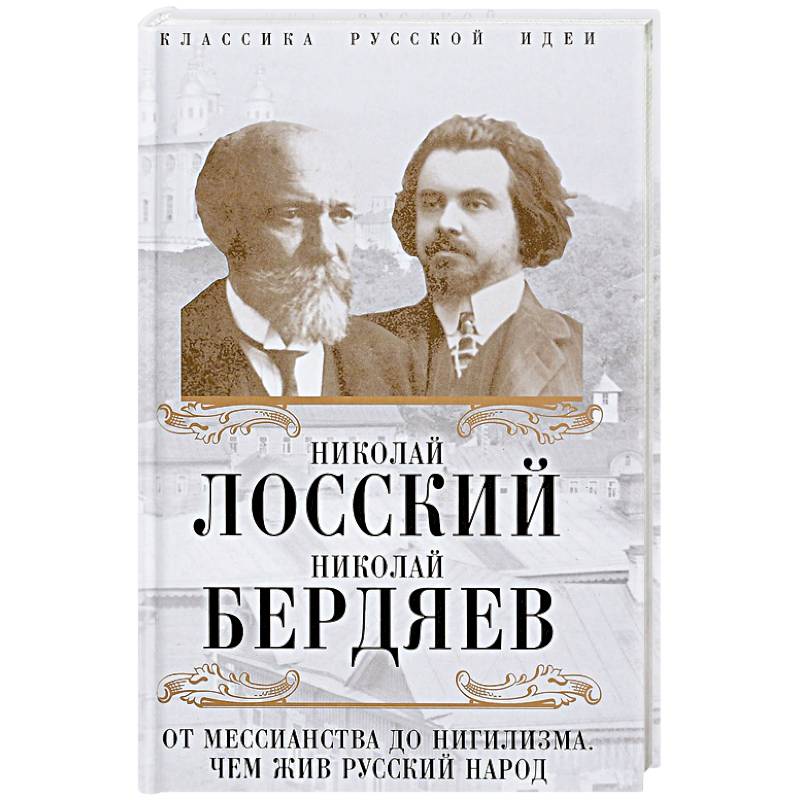 КЛАССИКА РУССКОЙ ИДЕИ

НИКОЛАЙ
ЛОССКИЙ
НИКОЛАЙ
БЕРДЯЕВ

ОТ МЕССИАНСТВА ДО НИГИЛИЗМА.
ЧЕМ ЖИВ РУССКИЙ НАРОД